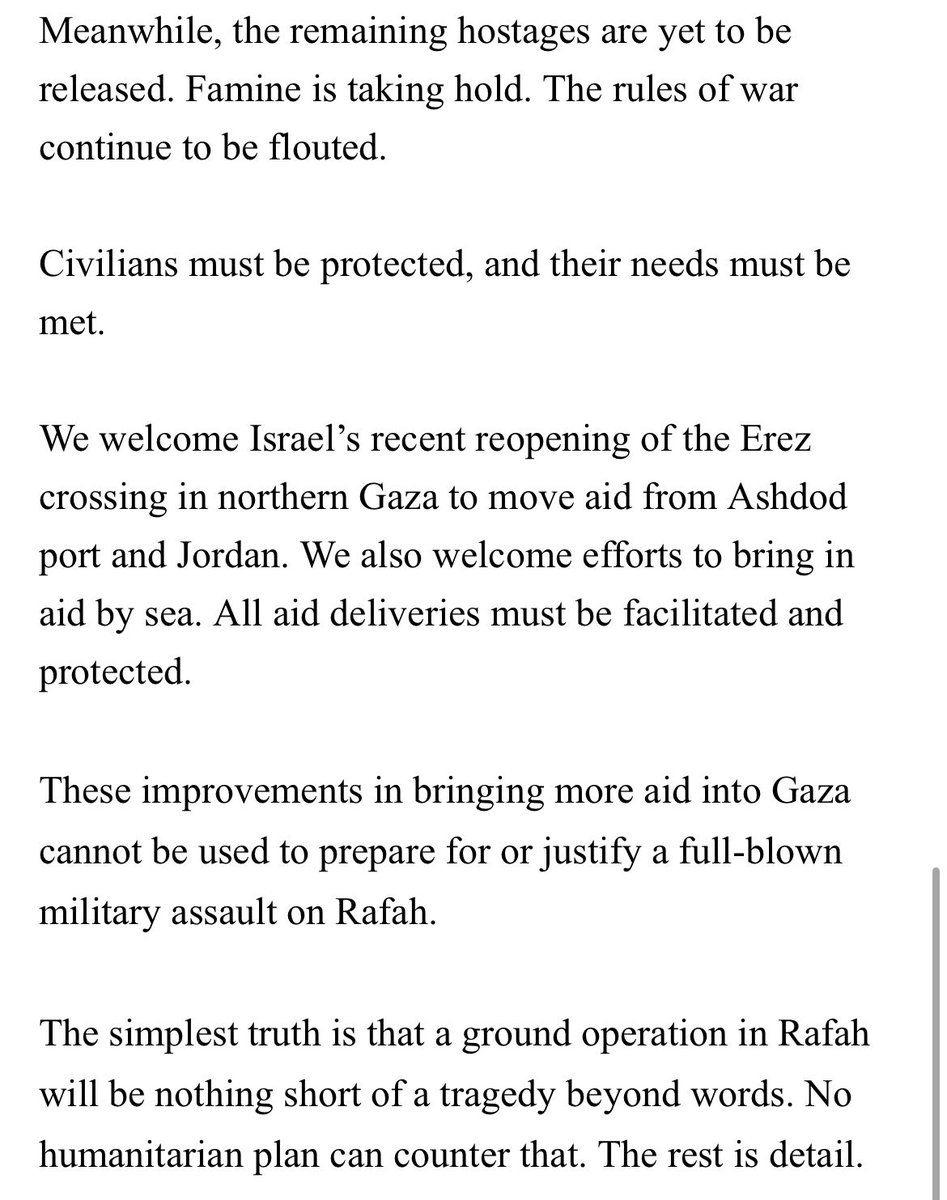 Meanwhile, the remaining hostages are yet to be released. Famine is taking hold. The rules of war continue to be flouted.

Civilians must be protected, and their needs must be met.

We welcome Israel’s recent reopening of the Erez crossing in northern Gaza to move aid from Ashdod port and Jordan. We also welcome efforts to bring in aid by sea. All aid deliveries must be facilitated and protected.

These improvements in bringing more aid into Gaza cannot be used to prepare for or justify a full-blown military assault on Rafah.

The simplest truth is that a ground operation in Rafah will be nothing short of a tragedy beyond words. No humanitarian plan can counter that. The rest is detail.